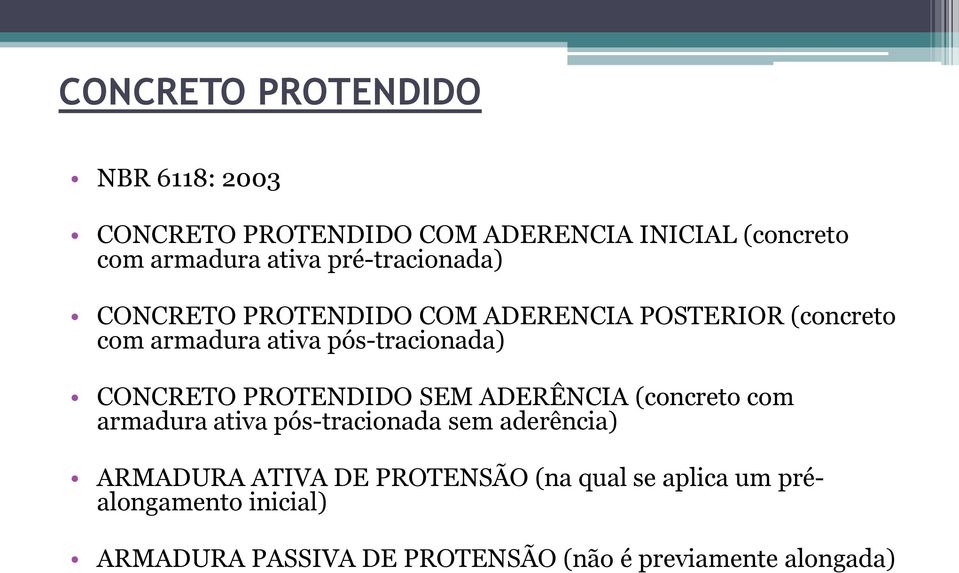 CONCRETO PROTENDIDO

• NBR 6118: 2003

• CONCRETO PROTENDIDO COM ADERENCIA INICIAL (concreto com armadura ativa pré-tracionada)

• CONCRETO PROTENDIDO COM ADERENCIA POSTERIOR (concreto com armadura ativa pós-tracionada)

• CONCRETO PROTENDIDO SEM ADERÊNCIA (concreto com armadura ativa pós-tracionada sem aderência)

• ARMADURA ATIVA DE PROTENSÃO (na qual se aplica um pré-alongamento inicial)

• ARMADURA PASSIVA DE PROTENSÃO (não é previamente alongada)